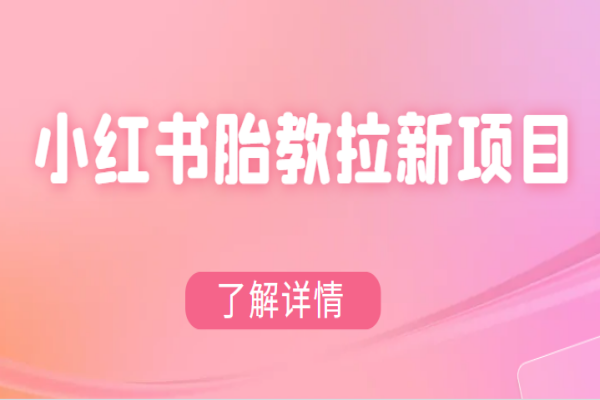 小红书胎教拉新项目

了解详情